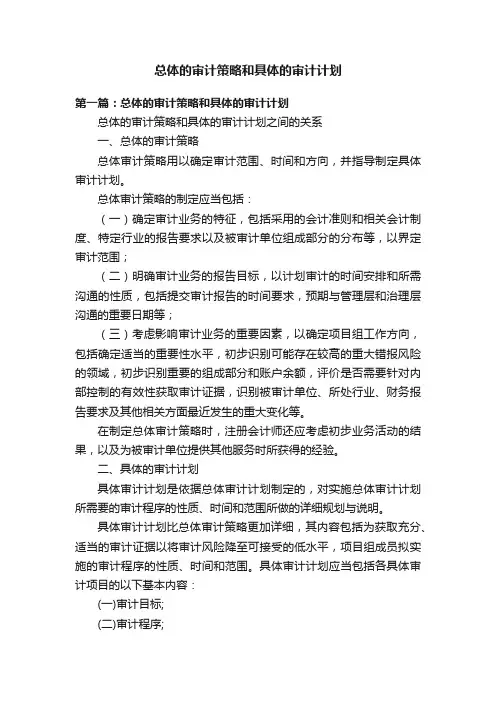 总体的审计策略和具体的审计计划

第一篇：总体的审计策略和具体的审计计划

总体的审计策略和具体的审计计划之间的关系

一、总体的审计策略

总体审计策略用以确定审计范围、时间和方向，并指导制定具体审计计划。

总体审计策略的制定应当包括：

（一）确定审计业务的特征，包括采用的会计准则和相关会计制度、特定行业的报告要求以及被审计单位组成部分的分布等，以界定审计范围；

（二）明确审计业务的报告目标，以计划审计的时间安排和所需沟通的性质，包括提交审计报告的时间要求，预期与管理层和治理层沟通的重要日期等；

（三）考虑影响审计业务的重要因素，以确定项目组工作方向，包括确定适当的重要性水平，初步识别可能存在较高的重大错报风险的领域，初步识别重要的组成部分和账户余额，评价是否需要针对内部控制的有效性获取审计证据，识别被审计单位、所处行业、财务报告要求及其他相关方面最近发生的重大变化等。

在制定总体审计策略时，注册会计师还应考虑初步业务活动的结果，以及为被审计单位提供其他服务时所获得的经验。

二、具体的审计计划

具体审计计划是依据总体审计计划制定的，对实施总体审计计划所需要的审计程序的性质、时间和范围所做的详细规划与说明。

具体审计计划比总体审计策略更加详细，其内容包括为获取充分、适当的审计证据以将审计风险降至可接受的低水平，项目组成员拟实施的审计程序的性质、时间和范围。具体审计计划应当包括各具体审计项目的以下基本内容：

(一)审计目标;

(二)审计程序;